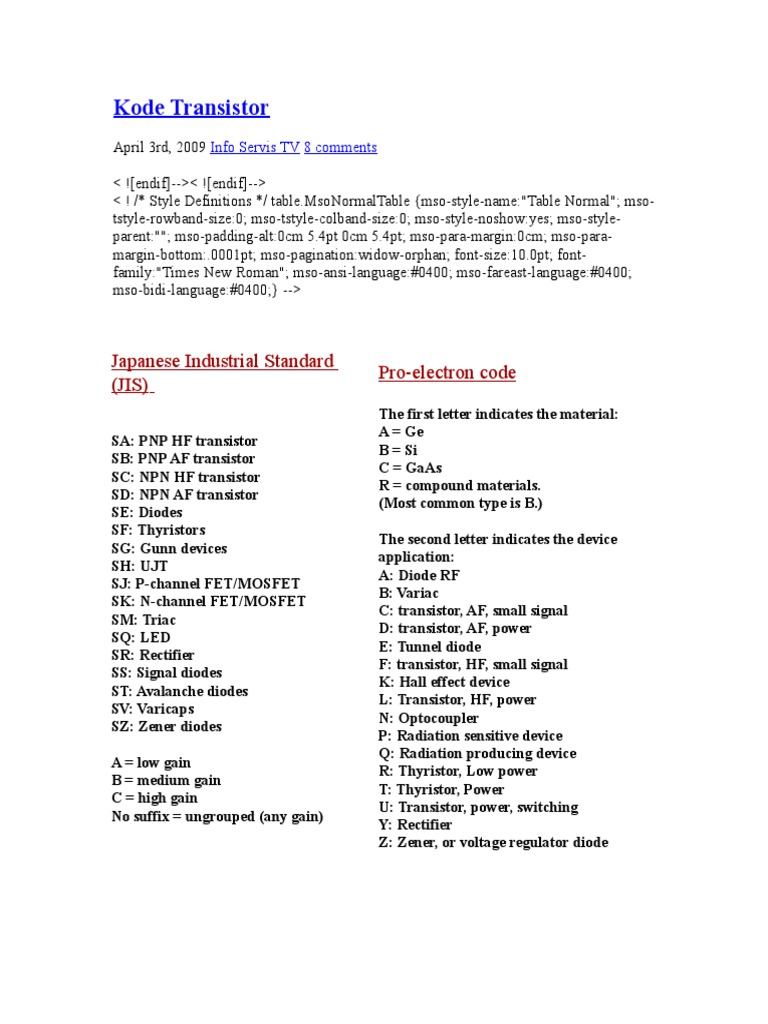 Kode Transistor

April 3rd, 2009 Info Servis TV 8 comments

< ![endif]-->< ![endif]-->
< ! /* Style Definitions */ table.MsoNormalTable {mso-style-name:"Table Normal"; mso-tstyle-rowband-size:0; mso-tstyle-colband-size:0; mso-style-noshow:yes; mso-style-parent:""; mso-padding-alt:0cm 5.4pt 0cm 5.4pt; mso-para-margin:0cm; mso-para-margin-bottom:.0001pt; mso-pagination:widow-orphan; font-size:10.0pt; font-family:"Times New Roman"; mso-ansi-language:#0400; mso-fareast-language:#0400; mso-bidi-language:#0400;} -->

Japanese Industrial Standard (JIS)

SA: PNP HF transistor
SB: PNP AF transistor
SC: NPN HF transistor
SD: NPN AF transistor
SE: Diodes
SF: Thyristors
SG: Gunn devices
SH: UJT
SJ: P-channel FET/MOSFET
SK: N-channel FET/MOSFET
SM: Triac
SQ: LED
SR: Rectifier
SS: Signal diodes
ST: Avalanche diodes
SV: Varicaps
SZ: Zener diodes

A = low gain
B = medium gain
C = high gain
No suffix = ungrouped (any gain)

Pro-electron code

The first letter indicates the material:
A = Ge
B = Si
C = GaAs
R = compound materials.
(Most common type is B.)

The second letter indicates the device application:
A: Diode RF
B: Variac
C: transistor, AF, small signal
D: transistor, AF, power
E: Tunnel diode
F: transistor, HF, small signal
K: Hall effect device
L: Transistor, HF, power
N: Optocoupler
P: Radiation sensitive device
Q: Radiation producing device
R: Thyristor, Low power
T: Thyristor, Power
U: Transistor, power, switching
Y: Rectifier
Z: Zener, or voltage regulator diode